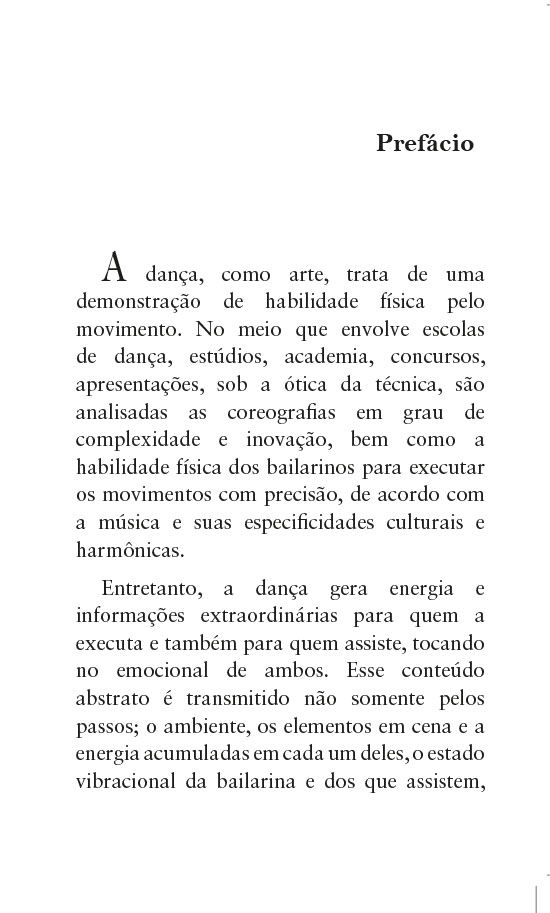 Prefácio

A dança, como arte, trata de uma demonstração de habilidade física pelo movimento. No meio que envolve escolas de dança, estúdios, academia, concursos, apresentações, sob a ótica da técnica, são analisadas as coreografias em grau de complexidade e inovação, bem como a habilidade física dos bailarinos para executar os movimentos com precisão, de acordo com a música e suas especificidades culturais e harmônicas.

Entretanto, a dança gera energia e informações extraordinárias para quem a executa e também para quem assiste, tocando no emocional de ambos. Esse conteúdo abstrato é transmitido não somente pelos passos; o ambiente, os elementos em cena e a energia acumuladas em cada um deles, o estado vibracional da bailarina e dos que assistem,